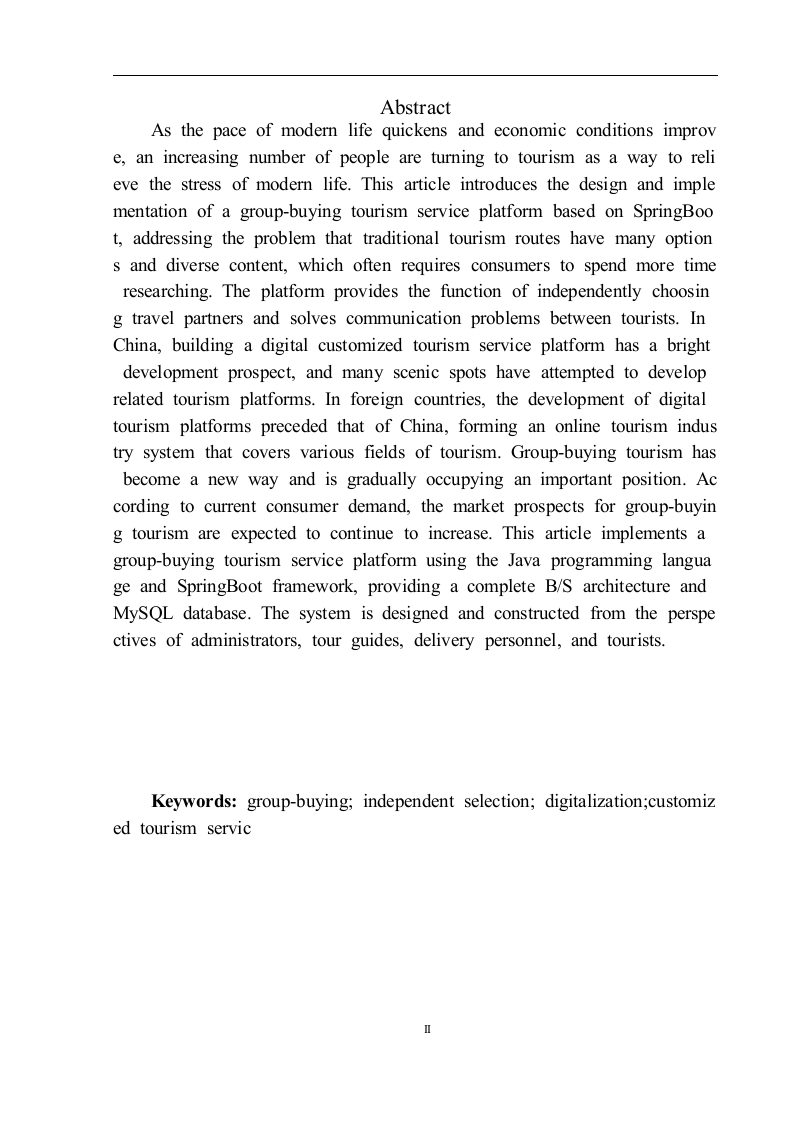 Abstract

As the pace of modern life quickens and economic conditions improve, an increasing number of people are turning to tourism as a way to relieve the stress of modern life. This article introduces the design and implementation of a group-buying tourism service platform based on SpringBoot, addressing the problem that traditional tourism routes have many options and diverse content, which often requires consumers to spend more time researching. The platform provides the function of independently choosing travel partners and solves communication problems between tourists. In China, building a digital customized tourism service platform has a bright development prospect, and many scenic spots have attempted to develop related tourism platforms. In foreign countries, the development of digital tourism platforms preceded that of China, forming an online tourism industry system that covers various fields of tourism. Group-buying tourism has become a new way and is gradually occupying an important position. According to current consumer demand, the market prospects for group-buying tourism are expected to continue to increase. This article implements a group-buying tourism service platform using the Java programming language and SpringBoot framework, providing a complete B/S architecture and MySQL database. The system is designed and constructed from the perspectives of administrators, tour guides, delivery personnel, and tourists.

**Keywords:** group-buying; independent selection; digitalization;customized tourism servic

II